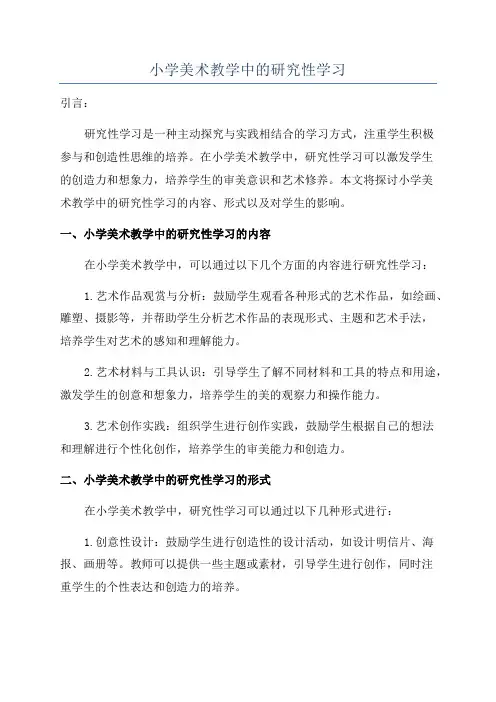 小学美术教学中的研究性学习

引言：

研究性学习是一种主动探究与实践相结合的学习方式，注重学生积极参与和创造性思维的培养。在小学美术教学中，研究性学习可以激发学生的创造力和想象力，培养学生的审美意识和艺术修养。本文将探讨小学美术教学中的研究性学习的内容、形式以及对学生的影响。

一、小学美术教学中的研究性学习的内容

在小学美术教学中，可以通过以下几个方面的内容进行研究性学习：

1.艺术作品观赏与分析：鼓励学生观看各种形式的艺术作品，如绘画、雕塑、摄影等，并帮助学生分析艺术作品的表现形式、主题和艺术手法，培养学生对艺术的感知和理解能力。

2.艺术材料与工具认识：引导学生了解不同材料和工具的特点和用途，激发学生的创意和想象力，培养学生的美的观察力和操作能力。

3.艺术创作实践：组织学生进行创作实践，鼓励学生根据自己的想法和理解进行个性化创作，培养学生的审美能力和创造力。

二、小学美术教学中的研究性学习的形式

在小学美术教学中，研究性学习可以通过以下几种形式进行：

1.创意性设计：鼓励学生进行创造性的设计活动，如设计明信片、海报、画册等。教师可以提供一些主题或素材，引导学生进行创作，同时注重学生的个性表达和创造力的培养。